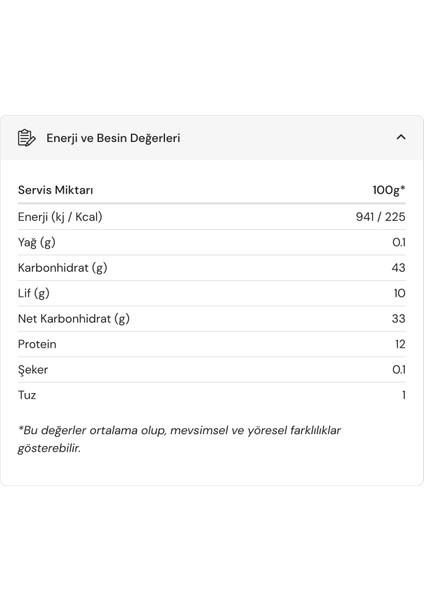 Enerji ve Besin Değerleri

| Servis Miktarı | 100g* |
|---|---|
| Enerji (kj / Kcal) | 941 / 225 |
| Yağ (g) | 0.1 |
| Karbonhidrat (g) | 43 |
| Lif (g) | 10 |
| Net Karbonhidrat (g) | 33 |
| Protein | 12 |
| Şeker | 0.1 |
| Tuz | 1 |

*Bu değerler ortalama olup, mevsimsel ve yöresel farklılıklar gösterebilir.